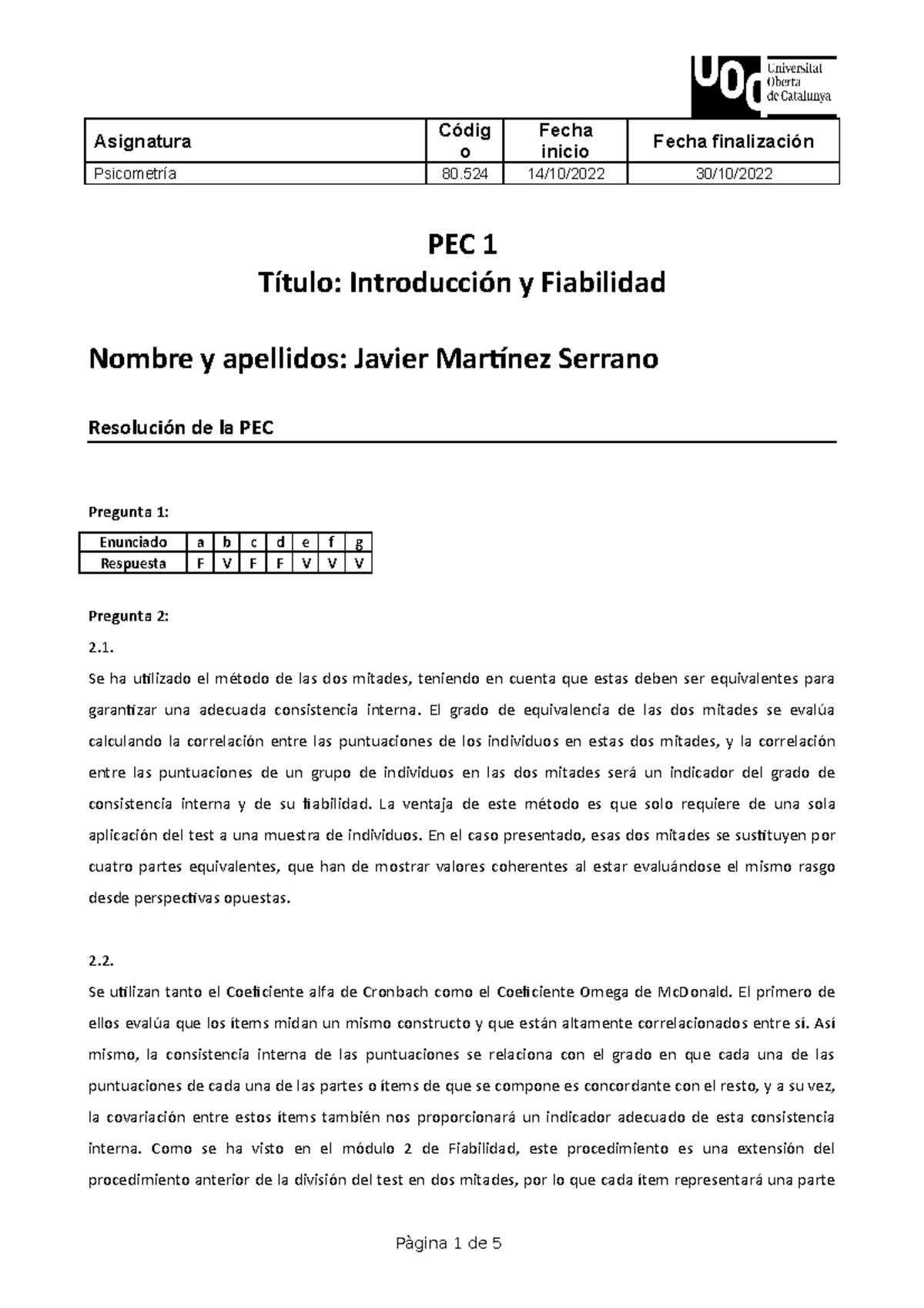 UOC Universitat Oberta de Catalunya

| Asignatura | Código | Fecha inicio | Fecha finalización |
|---|---|---|---|
| Psicometría | 80.524 | 14/10/2022 | 30/10/2022 |

PEC 1
Título: Introducción y Fiabilidad

Nombre y apellidos: Javier Martínez Serrano

Resolución de la PEC

Pregunta 1:

| Enunciado | a | b | c | d | e | f | g |
|---|---|---|---|---|---|---|---|
| Respuesta | F | V | F | F | V | V | V |

Pregunta 2:

2.1.
Se ha utilizado el método de las dos mitades, teniendo en cuenta que estas deben ser equivalentes para garantizar una adecuada consistencia interna. El grado de equivalencia de las dos mitades se evalúa calculando la correlación entre las puntuaciones de los individuos en estas dos mitades, y la correlación entre las puntuaciones de un grupo de individuos en las dos mitades será un indicador del grado de consistencia interna y de su fiabilidad. La ventaja de este método es que solo requiere de una sola aplicación del test a una muestra de individuos. En el caso presentado, esas dos mitades se sustituyen por cuatro partes equivalentes, que han de mostrar valores coherentes al estar evaluándose el mismo rasgo desde perspectivas opuestas.

2.2.
Se utilizan tanto el Coeficiente alfa de Cronbach como el Coeficiente Omega de McDonald. El primero de ellos evalúa que los ítems midan un mismo constructo y que están altamente correlacionados entre sí. Así mismo, la consistencia interna de las puntuaciones se relaciona con el grado en que cada una de las puntuaciones de cada una de las partes o ítems de que se compone es concordante con el resto, y a su vez, la covariación entre estos ítems también nos proporcionará un indicador adecuado de esta consistencia interna. Como se ha visto en el módulo 2 de Fiabilidad, este procedimiento es una extensión del procedimiento anterior de la división del test en dos mitades, por lo que cada ítem representará una parte

Pàgina 1 de 5